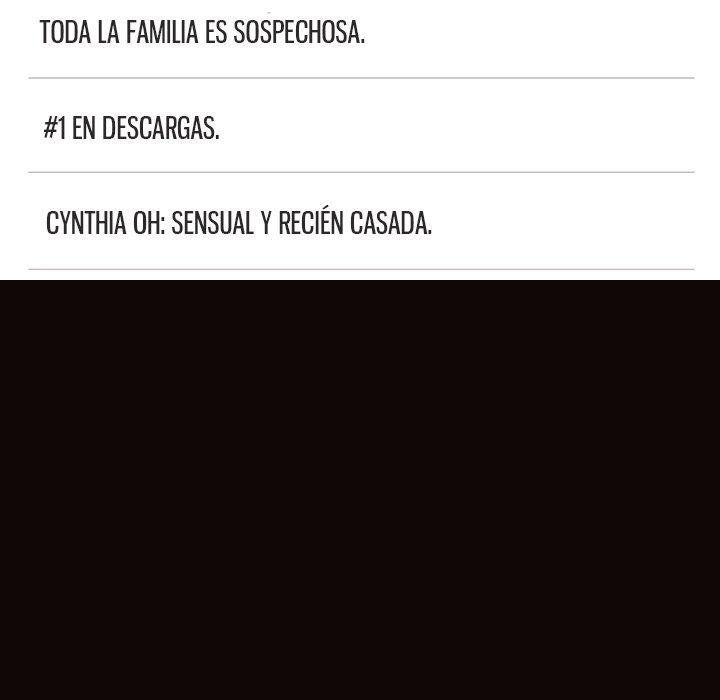 TODA LA FAMILIA ES SOSPECHOSA.

#1 EN DESCARGAS.

CYNTHIA OH: SENSUAL Y RECIÉN CASADA.